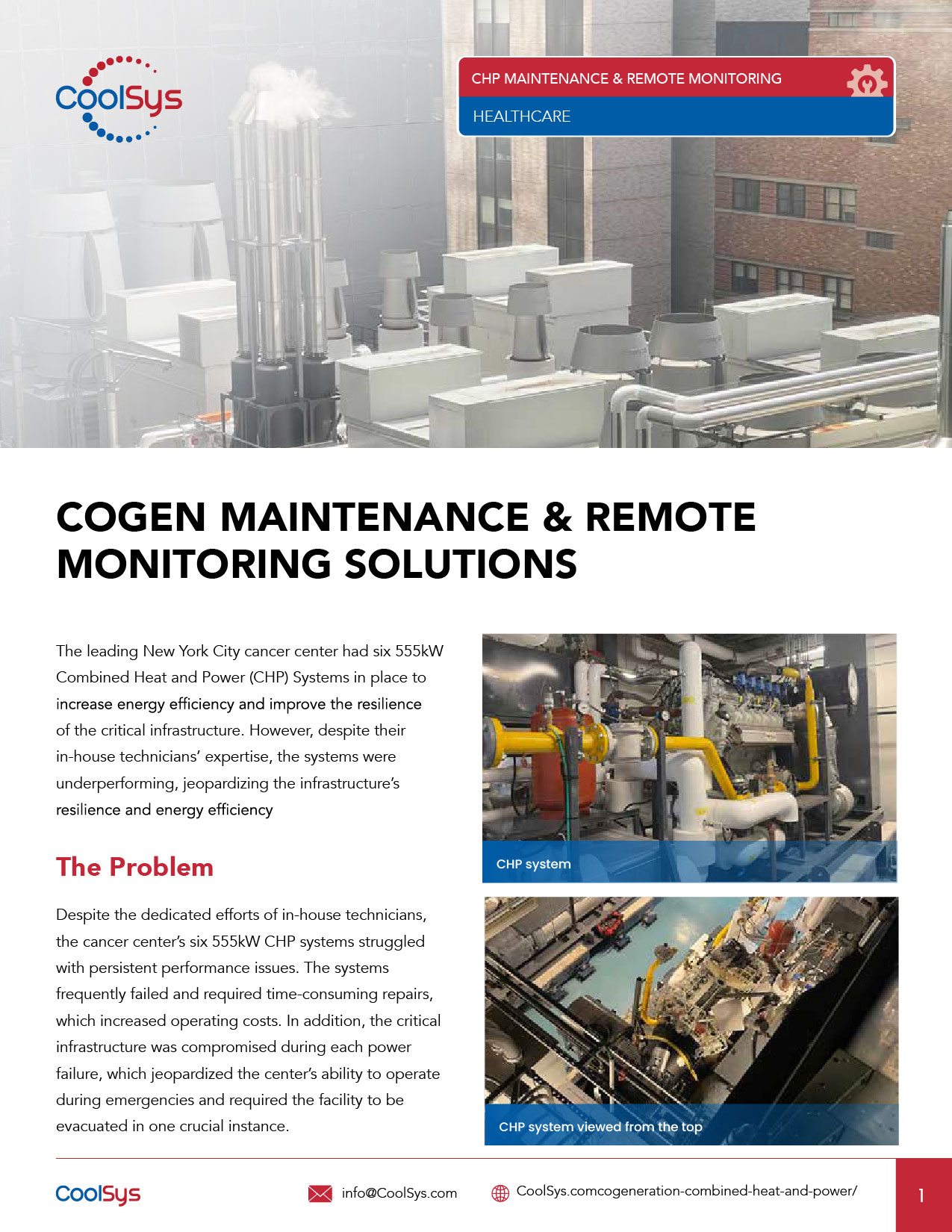 CoolSys

CHP MAINTENANCE & REMOTE MONITORING

HEALTHCARE

COGEN MAINTENANCE & REMOTE MONITORING SOLUTIONS

The leading New York City cancer center had six 555kW Combined Heat and Power (CHP) Systems in place to increase energy efficiency and improve the resilience of the critical infrastructure. However, despite their in-house technicians' expertise, the systems were underperforming, jeopardizing the infrastructure's resilience and energy efficiency

The Problem

Despite the dedicated efforts of in-house technicians, the cancer center's six 555kW CHP systems struggled with persistent performance issues. The systems frequently failed and required time-consuming repairs, which increased operating costs. In addition, the critical infrastructure was compromised during each power failure, which jeopardized the center's ability to operate during emergencies and required the facility to be evacuated in one crucial instance.

CHP system

CHP system viewed from the top

CoolSys

info@CoolSys.com

CoolSys.comcogeneration-combined-heat-and-power/

1